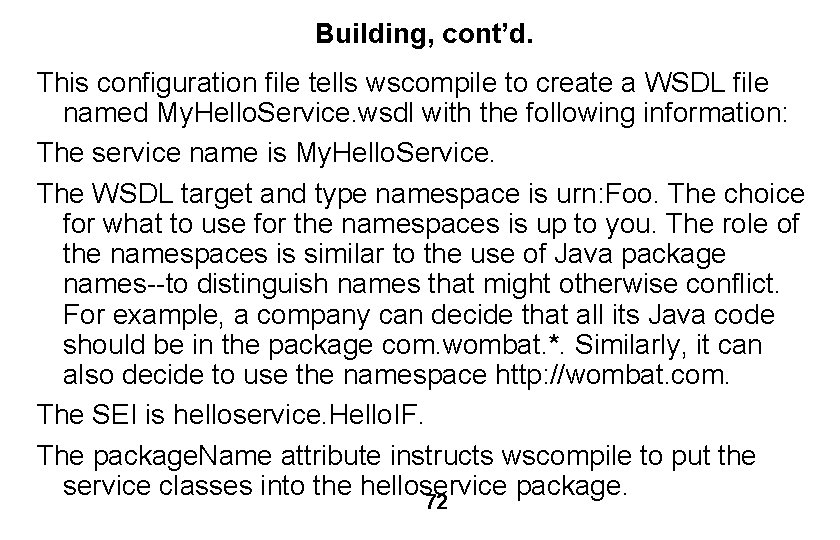 Building, cont'd.

This configuration file tells wscompile to create a WSDL file named MyHelloService.wsdl with the following information:

The service name is MyHelloService.

The WSDL target and type namespace is urn:Foo. The choice for what to use for the namespaces is up to you. The role of the namespaces is similar to the use of Java package names--to distinguish names that might otherwise conflict. For example, a company can decide that all its Java code should be in the package com.wombat.*. Similarly, it can also decide to use the namespace http://wombat.com.

The SEI is helloservice.HelloIF.

The packageName attribute instructs wscompile to put the service classes into the helloservice package.

72